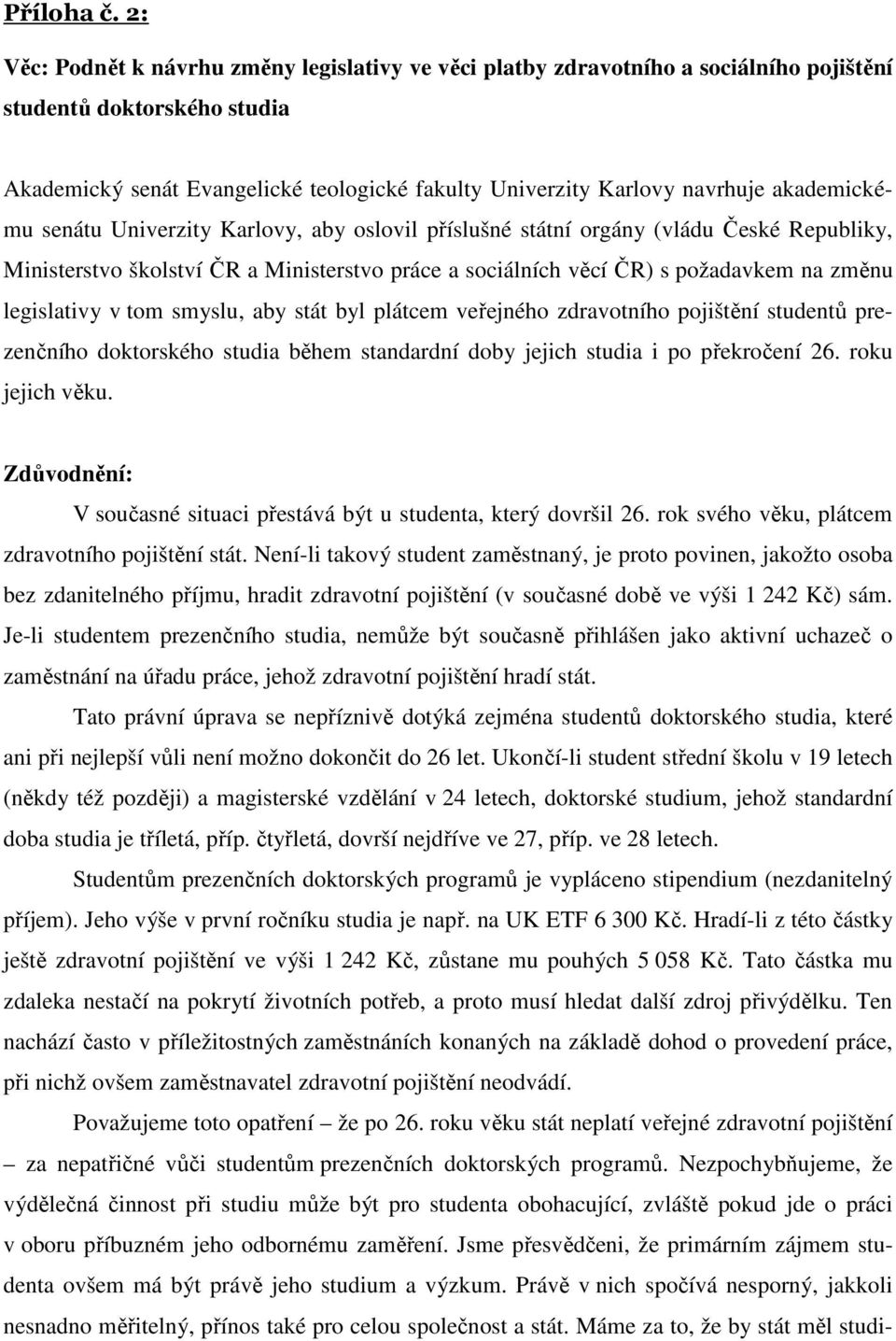 Příloha č. 2:

Věc: Podnět k návrhu změny legislativy ve věci platby zdravotního a sociálního pojištění studentů doktorského studia

Akademický senát Evangelické teologické fakulty Univerzity Karlovy navrhuje akademickému senátu Univerzity Karlovy, aby oslovil příslušné státní orgány (vládu České Republiky, Ministerstvo školství ČR a Ministerstvo práce a sociálních věcí ČR) s požadavkem na změnu legislativy v tom smyslu, aby stát byl plátcem veřejného zdravotního pojištění studentů prezenčního doktorského studia během standardní doby jejich studia i po překročení 26. roku jejich věku.

Zdůvodnění:

V současné situaci přestává být u studenta, který dovršil 26. rok svého věku, plátcem zdravotního pojištění stát. Není-li takový student zaměstnaný, je proto povinen, jakožto osoba bez zdanitelného příjmu, hradit zdravotní pojištění (v současné době ve výši 1 242 Kč) sám. Je-li studentem prezenčního studia, nemůže být současně přihlášen jako aktivní uchazeč o zaměstnání na úřadu práce, jehož zdravotní pojištění hradí stát.

Tato právní úprava se nepříznivě dotýká zejména studentů doktorského studia, které ani při nejlepší vůli není možno dokončit do 26 let. Ukončí-li student střední školu v 19 letech (někdy též později) a magisterské vzdělání v 24 letech, doktorské studium, jehož standardní doba studia je tříletá, příp. čtyřletá, dovrší nejdříve ve 27, příp. ve 28 letech.

Studentům prezenčních doktorských programů je vypláceno stipendium (nezdanitelný příjem). Jeho výše v první ročníku studia je např. na UK ETF 6 300 Kč. Hradí-li z této částky ještě zdravotní pojištění ve výši 1 242 Kč, zůstane mu pouhých 5 058 Kč. Tato částka mu zdaleka nestačí na pokrytí životních potřeb, a proto musí hledat další zdroj přivýdělku. Ten nachází často v příležitostných zaměstnáních konaných na základě dohod o provedení práce, při nichž ovšem zaměstnavatel zdravotní pojištění neodvádí.

Považujeme toto opatření – že po 26. roku věku stát neplatí veřejné zdravotní pojištění – za nepatřičné vůči studentům prezenčních doktorských programů. Nezpochybňujeme, že výdělečná činnost při studiu může být pro studenta obohacující, zvláště pokud jde o práci v oboru příbuzném jeho odbornému zaměření. Jsme přesvědčeni, že primárním zájmem studenta ovšem má být právě jeho studium a výzkum. Právě v nich spočívá nesporný, jakkoli nesnadno měřitelný, přínos také pro celou společnost a stát. Máme za to, že by stát měl studi-